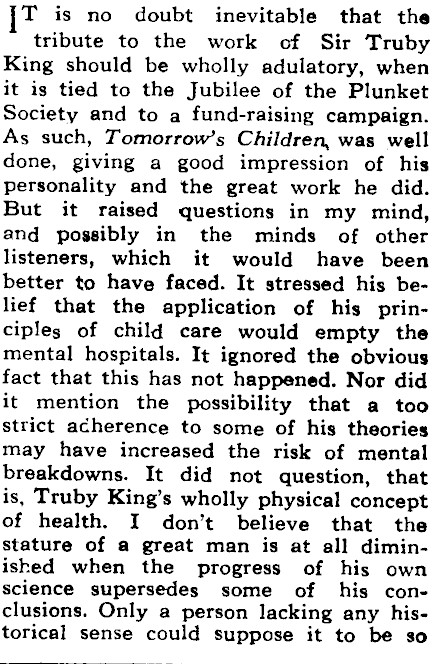 IT is no doubt inevitable that the tribute to the work of Sir Truby King should be wholly adulatory, when it is tied to the Jubilee of the Plunket Society and to a fund-raising campaign. As such, Tomorrow's Children, was well done, giving a good impression of his personality and the great work he did. But it raised questions in my mind, and possibly in the minds of other listeners, which it would have been better to have faced. It stressed his belief that the application of his principles of child care would empty the mental hospitals. It ignored the obvious fact that this has not happened. Nor did it mention the possibility that a too strict adherence to some of his theories may have increased the risk of mental breakdowns. It did not question, that is, Truby King's wholly physical concept of health. I don't believe that the stature of a great man is at all diminished when the progress of his own science supersedes some of his conclusions. Only a person lacking any historical sense could suppose it to be so